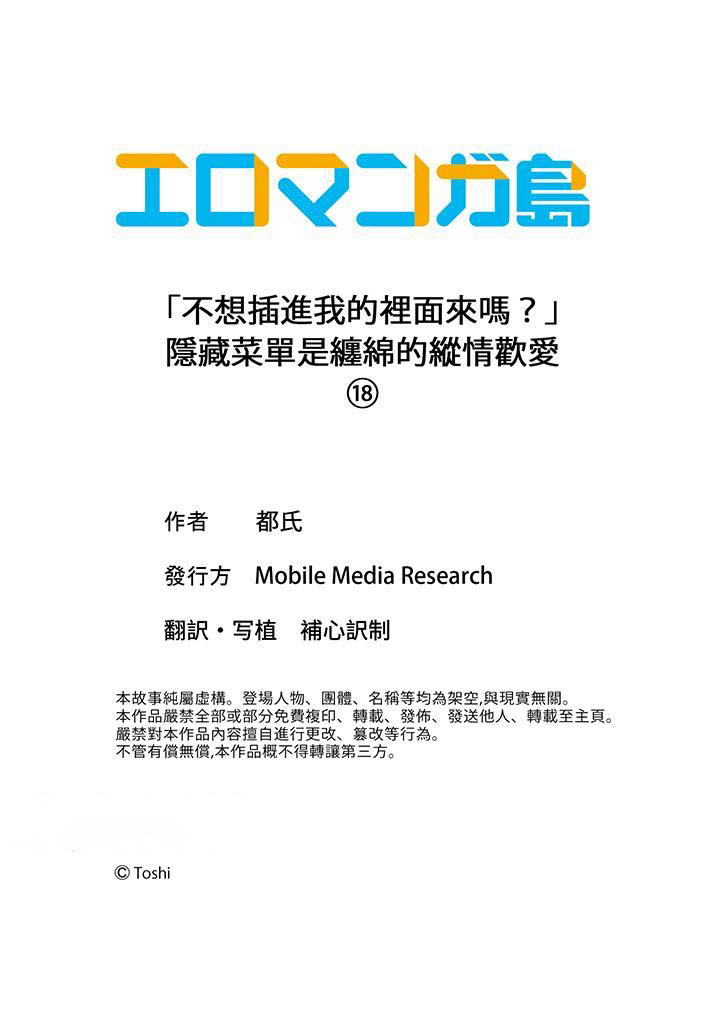 エロマンガ島

「不想插進我的裡面來嗎？」
隱藏菜單是纏綿的縱情歡愛
⑱

作者　都氏

發行方　Mobile Media Research

翻訳・写植　補心訳制

本故事純屬虛構。登場人物、團體、名稱等均為架空,與現實無關。
本作品嚴禁全部或部分免費複印、轉載、發佈、發送他人、轉載至主頁。
嚴禁對本作品內容擅自進行更改、篡改等行為。
不管有償無償,本作品概不得轉讓第三方。

© Toshi